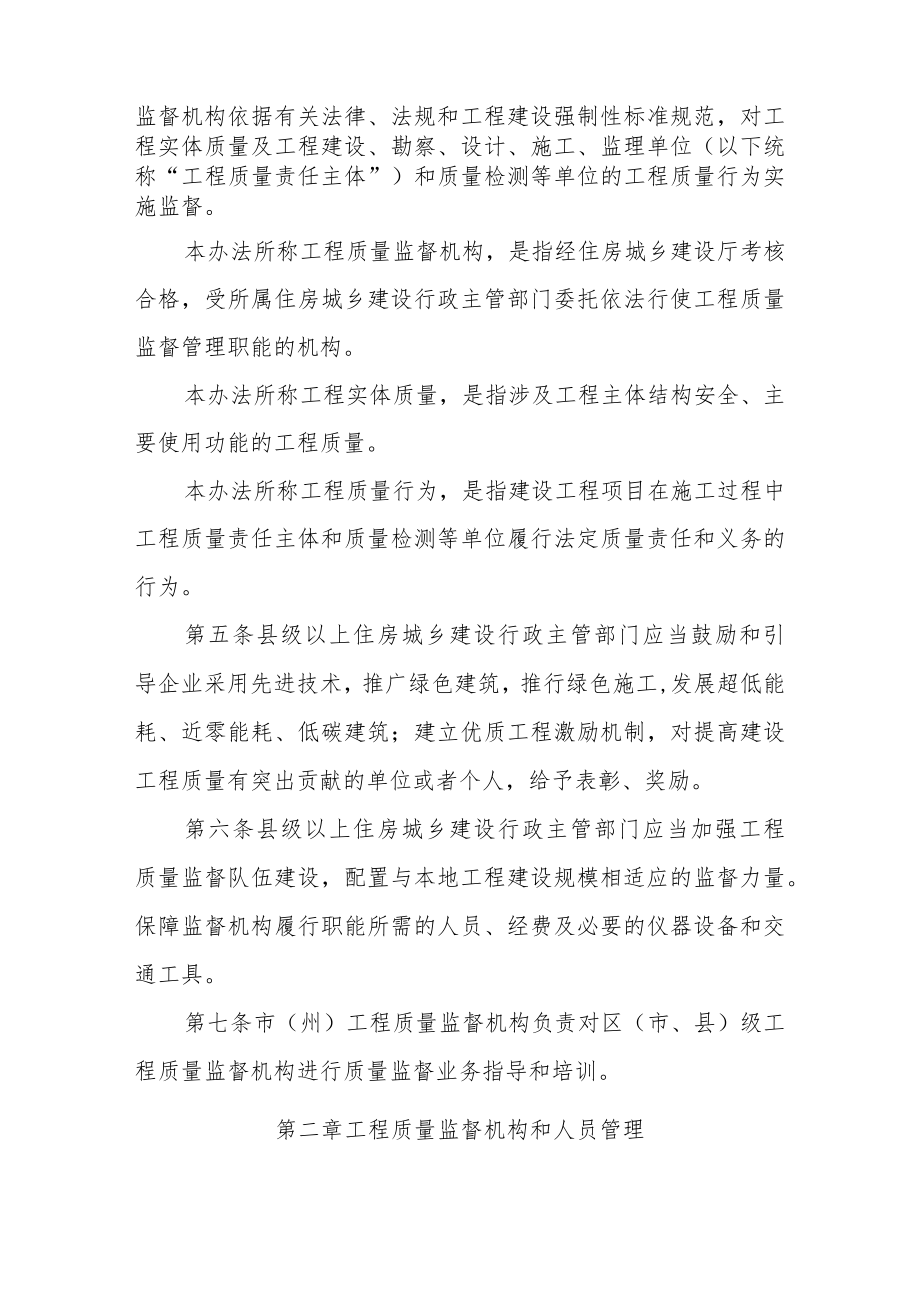 监督机构依据有关法律、法规和工程建设强制性标准规范，对工程实体质量及工程建设、勘察、设计、施工、监理单位（以下统称“工程质量责任主体”）和质量检测等单位的工程质量行为实施监督。

本办法所称工程质量监督机构，是指经住房城乡建设厅考核合格，受所属住房城乡建设行政主管部门委托依法行使工程质量监督管理职能的机构。

本办法所称工程实体质量，是指涉及工程主体结构安全、主要使用功能的工程质量。

本办法所称工程质量行为，是指建设工程项目在施工过程中工程质量责任主体和质量检测等单位履行法定质量责任和义务的行为。

第五条县级以上住房城乡建设行政主管部门应当鼓励和引导企业采用先进技术，推广绿色建筑，推行绿色施工,发展超低能耗、近零能耗、低碳建筑；建立优质工程激励机制，对提高建设工程质量有突出贡献的单位或者个人，给予表彰、奖励。

第六条县级以上住房城乡建设行政主管部门应当加强工程质量监督队伍建设，配置与本地工程建设规模相适应的监督力量。保障监督机构履行职能所需的人员、经费及必要的仪器设备和交通工具。

第七条市（州）工程质量监督机构负责对区（市、县）级工程质量监督机构进行质量监督业务指导和培训。

第二章工程质量监督机构和人员管理